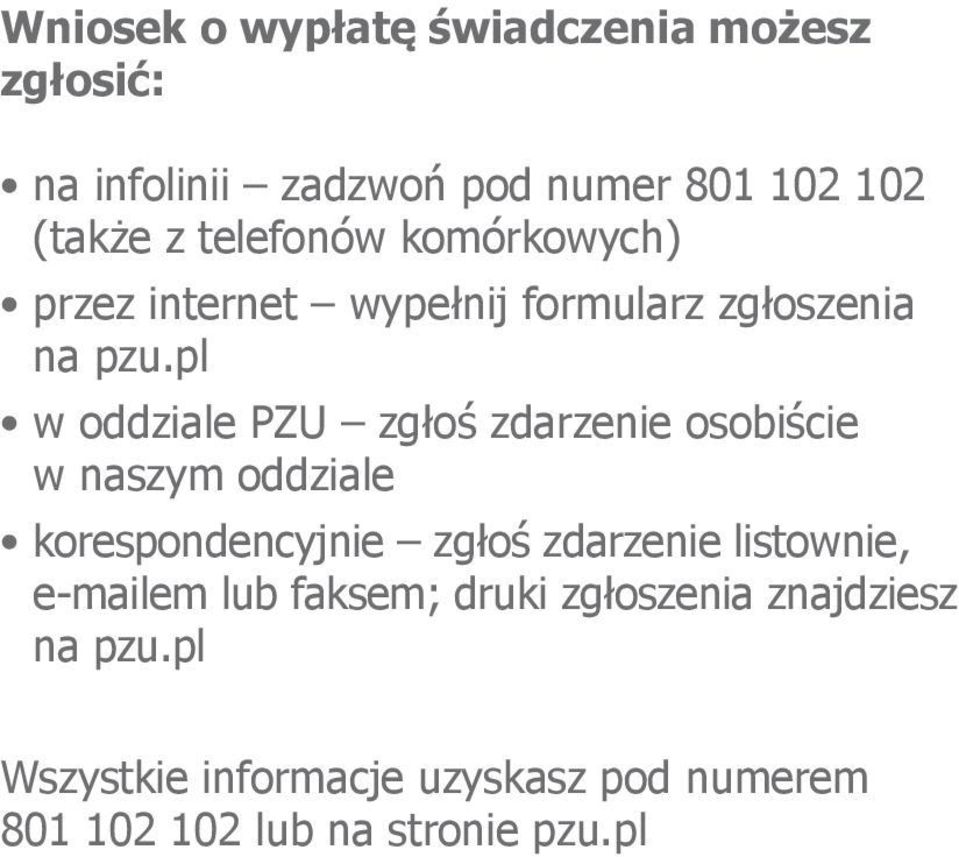 Wniosek o wypłatę świadczenia możesz zgłosić:

• na infolinii – zadzwoń pod numer 801 102 102 (także z telefonów komórkowych)

• przez internet – wypełnij formularz zgłoszenia na pzu.pl

• w oddziale PZU – zgłoś zdarzenie osobiście w naszym oddziale

• korespondencyjnie – zgłoś zdarzenie listownie, e-mailem lub faksem; druki zgłoszenia znajdziesz na pzu.pl

Wszystkie informacje uzyskasz pod numerem 801 102 102 lub na stronie pzu.pl